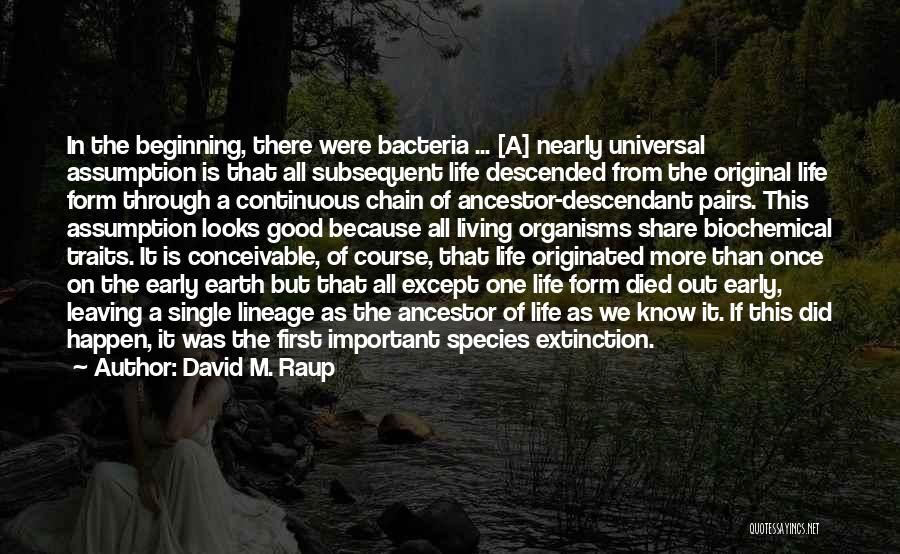 In the beginning, there were bacteria ... [A] nearly universal assumption is that all subsequent life descended from the original life form through a continuous chain of ancestor-descendant pairs. This assumption looks good because all living organisms share biochemical traits. It is conceivable, of course, that life originated more than once on the early earth but that all except one life form died out early, leaving a single lineage as the ancestor of life as we know it. If this did happen, it was the first important species extinction.

Author: David M. Raup

QUOTESSAYINGS.NET